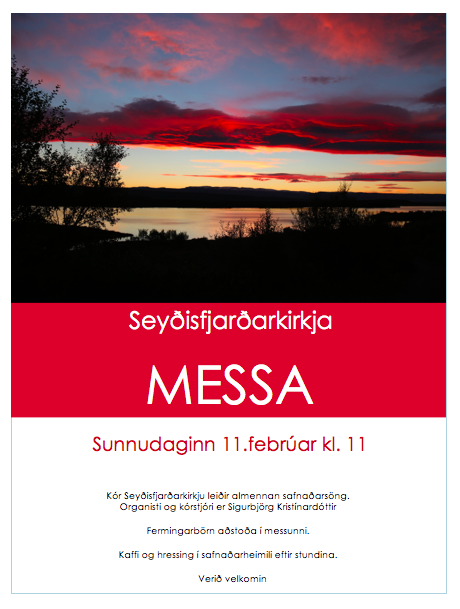 Seyðisfjarðarkirkja

MESSA

Sunnudaginn 11.febrúar kl. 11

Kór Seyðisfjarðarkirkju leiðir almennan safnaðarsöng. Organisti og kórstjóri er Sigurbjörg Kristínardóttir

Fermingarbörn aðstoða í messunni.

Kaffi og hressing í safnaðarheimili eftir stundina.

Verið velkomin